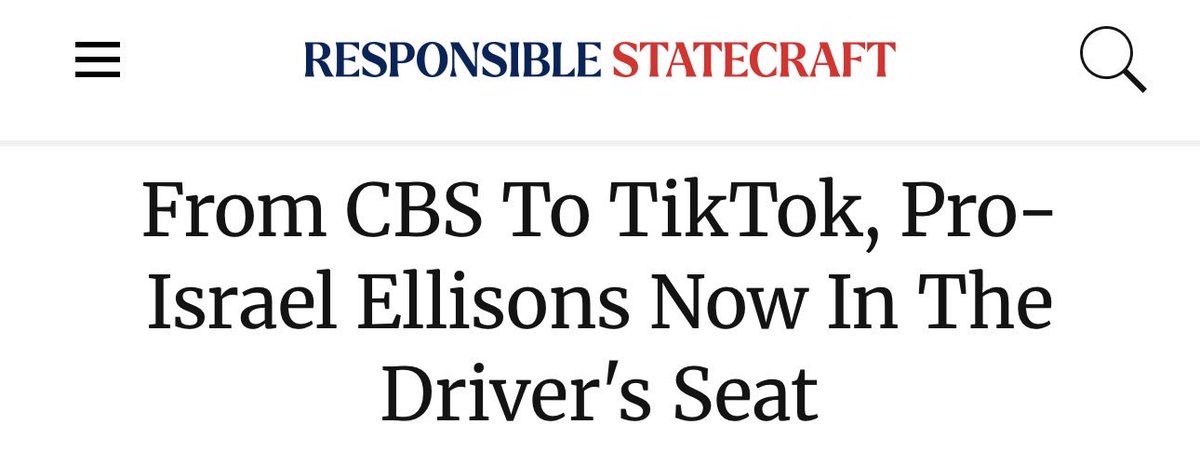 RESPONSIBLE STATECRAFT

From CBS To TikTok, Pro-Israel Ellisons Now In The Driver's Seat